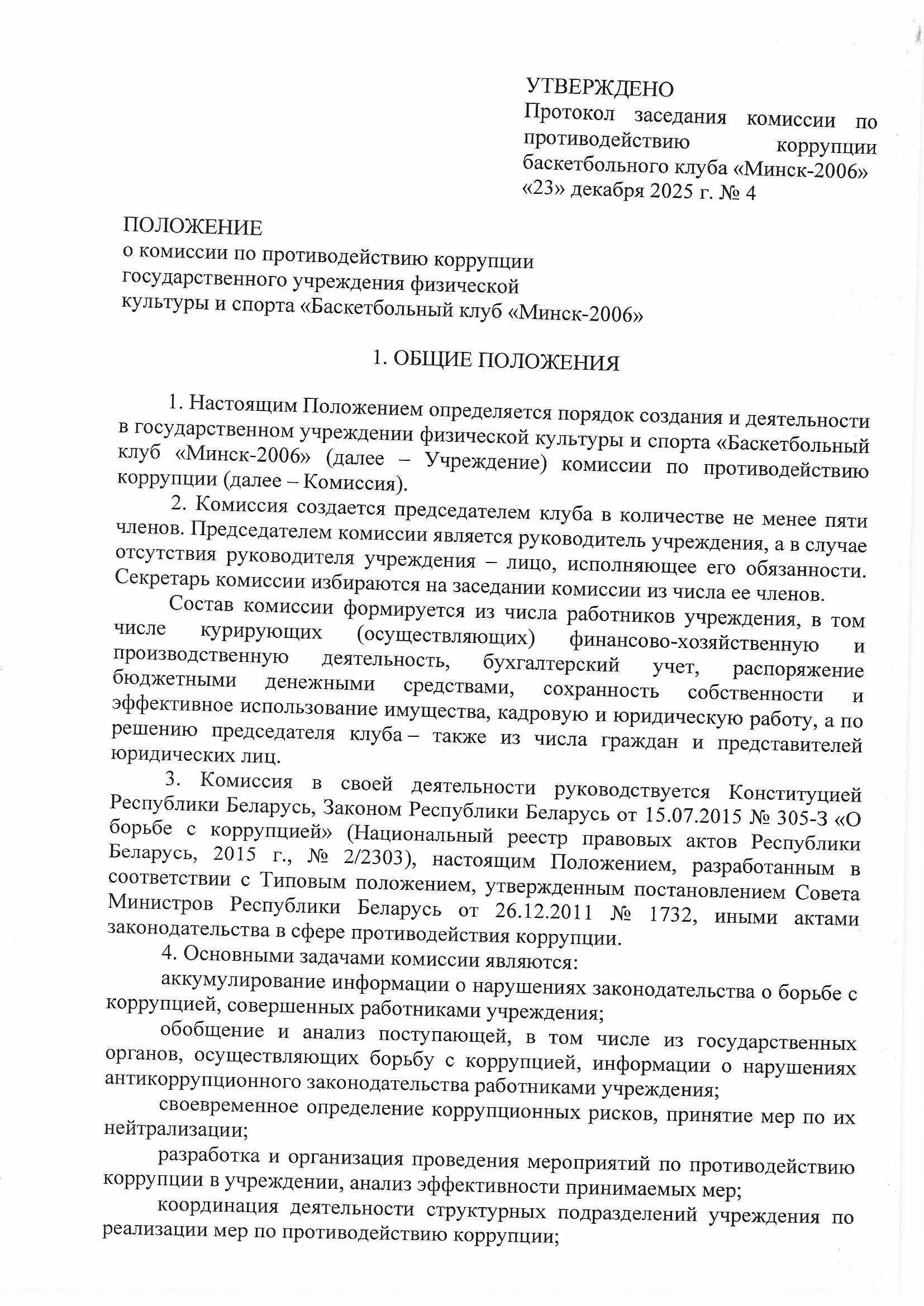 УТВЕРЖДЕНО
Протокол заседания комиссии по противодействию коррупции баскетбольного клуба «Минск-2006»
«23» декабря 2025 г. № 4

ПОЛОЖЕНИЕ
о комиссии по противодействию коррупции государственного учреждения физической культуры и спорта «Баскетбольный клуб «Минск-2006»

1. ОБЩИЕ ПОЛОЖЕНИЯ

1. Настоящим Положением определяется порядок создания и деятельности в государственном учреждении физической культуры и спорта «Баскетбольный клуб «Минск-2006» (далее – Учреждение) комиссии по противодействию коррупции (далее – Комиссия).

2. Комиссия создается председателем клуба в количестве не менее пяти членов. Председателем комиссии является руководитель учреждения, а в случае отсутствия руководителя учреждения – лицо, исполняющее его обязанности. Секретарь комиссии избираются на заседании комиссии из числа ее членов.

Состав комиссии формируется из числа работников учреждения, в том числе курирующих (осуществляющих) финансово-хозяйственную и производственную деятельность, бухгалтерский учет, распоряжение бюджетными денежными средствами, сохранность собственности и эффективное использование имущества, кадровую и юридическую работу, а по решению председателя клуба – также из числа граждан и представителей юридических лиц.

3. Комиссия в своей деятельности руководствуется Конституцией Республики Беларусь, Законом Республики Беларусь от 15.07.2015 № 305-З «О борьбе с коррупцией» (Национальный реестр правовых актов Республики Беларусь, 2015 г., № 2/2303), настоящим Положением, разработанным в соответствии с Типовым положением, утвержденным постановлением Совета Министров Республики Беларусь от 26.12.2011 № 1732, иными актами законодательства в сфере противодействия коррупции.

4. Основными задачами комиссии являются:

аккумулирование информации о нарушениях законодательства о борьбе с коррупцией, совершенных работниками учреждения;

обобщение и анализ поступающей, в том числе из государственных органов, осуществляющих борьбу с коррупцией, информации о нарушениях антикоррупционного законодательства работниками учреждения;

своевременное определение коррупционных рисков, принятие мер по их нейтрализации;

разработка и организация проведения мероприятий по противодействию коррупции в учреждении, анализ эффективности принимаемых мер;

координация деятельности структурных подразделений учреждения по реализации мер по противодействию коррупции;